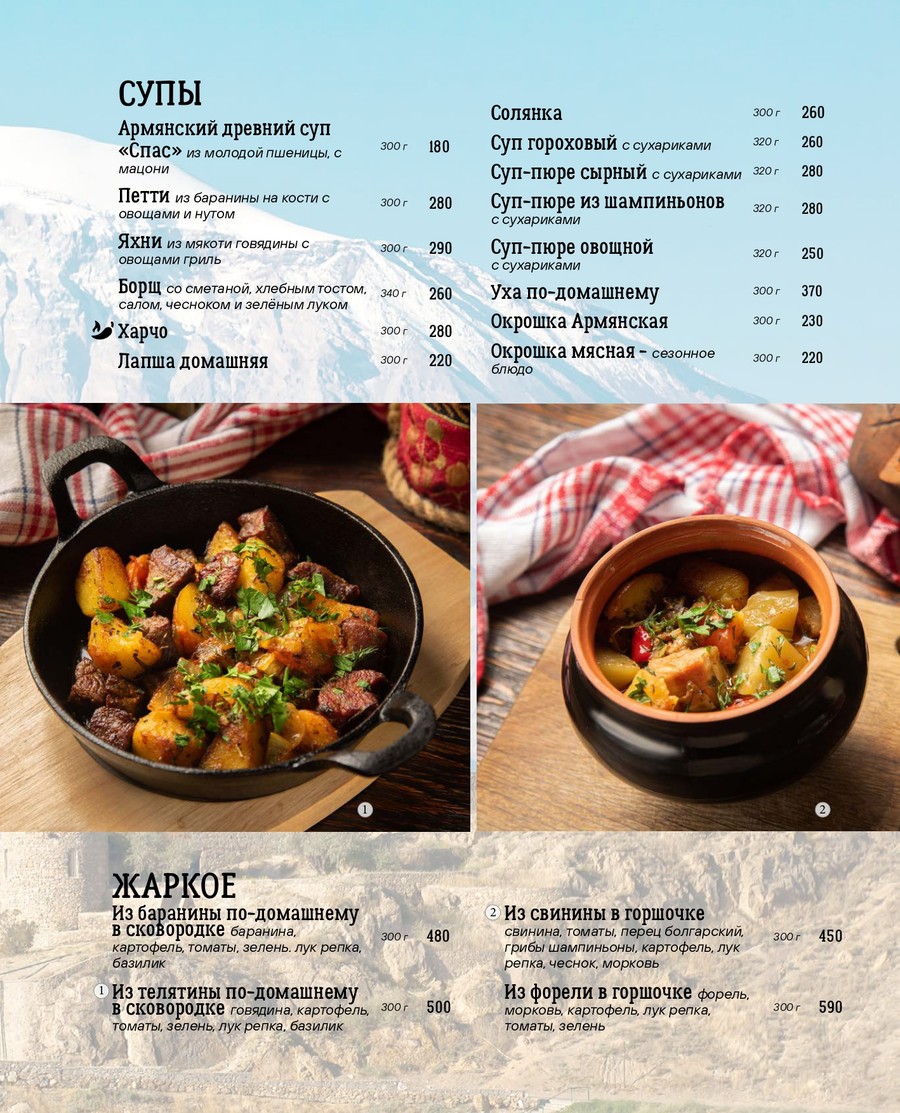 СУПЫ

Армянский древний суп «Спас» из молодой пшеницы, с мацони 300 г 180

Петти из баранины на кости с овощами и нутом 300 г 280

Яхни из мякоти говядины с овощами гриль 300 г 290

Борщ со сметаной, хлебным тостом, салом, чесноком и зелёным луком 340 г 260

Харчо 300 г 280

Лапша домашняя 300 г 220

Солянка 300 г 260

Суп гороховый с сухариками 320 г 260

Суп-пюре сырный с сухариками 320 г 280

Суп-пюре из шампиньонов с сухариками 320 г 280

Суп-пюре овощной с сухариками 320 г 250

Уха по-домашнему 300 г 370

Окрошка Армянская 300 г 230

Окрошка мясная - сезонное блюдо 300 г 220

1

2

ЖАРКОЕ

Из баранины по-домашнему в сковородке баранина, картофель, томаты, зелень. лук репка, базилик 300 г 480

1 Из телятины по-домашнему в сковородке говядина, картофель, томаты, зелень, лук репка, базилик 300 г 500

2 Из свинины в горшочке свинина, томаты, перец болгарский, грибы шампиньоны, картофель, лук репка, чеснок, морковь 300 г 450

Из форели в горшочке форель, морковь, картофель, лук репка, томаты, зелень 300 г 590